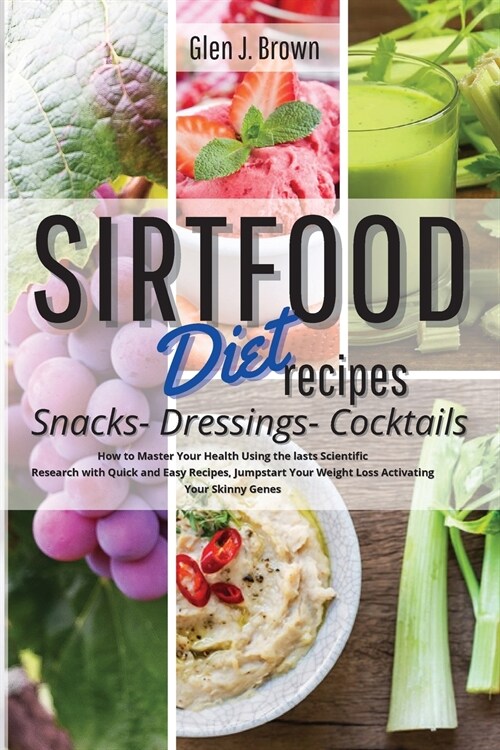 Glen J. Brown

SIRTFOOD

Diet recipes

Snacks- Dressings- Cocktails

How to Master Your Health Using the lasts Scientific Research with Quick and Easy Recipes, Jumpstart Your Weight Loss Activating Your Skinny Genes